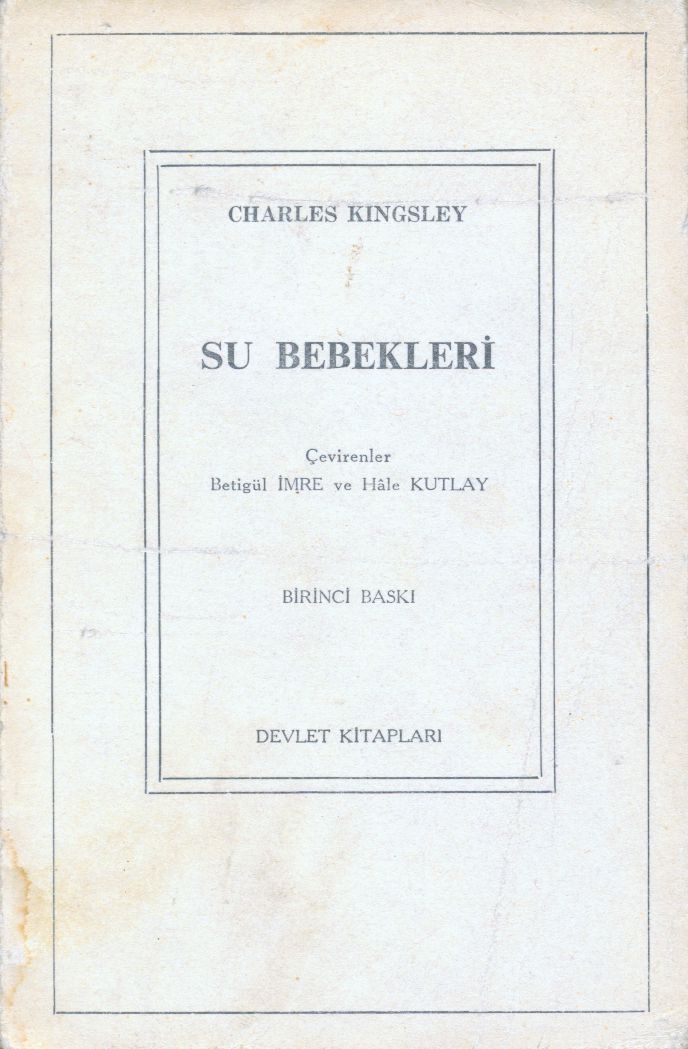 CHARLES KINGSLEY

SU BEBEKLERİ

Çevirenler
Betigül İMRE ve Hâle KUTLAY

BİRİNCİ BASKI

DEVLET KİTAPLARI